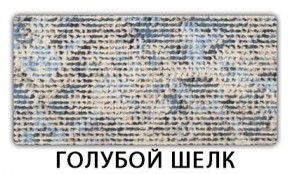 ГОЛУБОЙ ШЕЛК